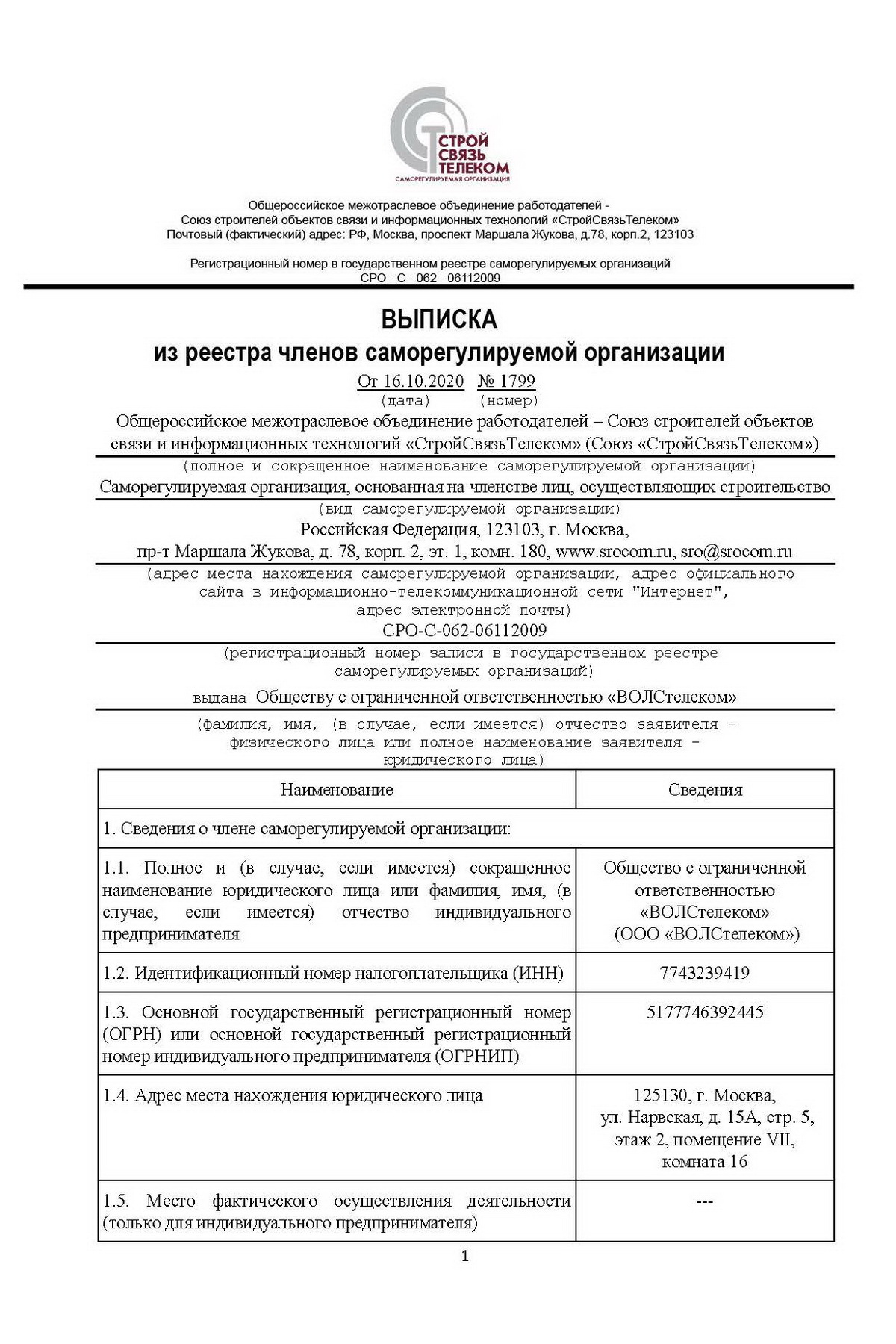 СТРОЙ СВЯЗЬ ТЕЛЕКОМ
САМОРЕГУЛИРУЕМАЯ ОРГАНИЗАЦИЯ

Общероссийское межотраслевое объединение работодателей - Союз строителей объектов связи и информационных технологий «СтройСвязьТелеком» Почтовый (фактический) адрес: РФ, Москва, проспект Маршала Жукова, д.78, корп.2, 123103

Регистрационный номер в государственном реестре саморегулируемых организаций СРО - С - 062 - 06112009

ВЫПИСКА
из реестра членов саморегулируемой организации

От 16.10.2020 № 1799
(дата) (номер)

Общероссийское межотраслевое объединение работодателей – Союз строителей объектов связи и информационных технологий «СтройСвязьТелеком» (Союз «СтройСвязьТелеком»)
(полное и сокращенное наименование саморегулируемой организации)

Саморегулируемая организация, основанная на членстве лиц, осуществляющих строительство
(вид саморегулируемой организации)

Российская Федерация, 123103, г. Москва, пр-т Маршала Жукова, д. 78, корп. 2, эт. 1, комн. 180, www.srocom.ru, sro@srocom.ru
(адрес места нахождения саморегулируемой организации, адрес официального сайта в информационно-телекоммуникационной сети "Интернет", адрес электронной почты)

СРО-С-062-06112009
(регистрационный номер записи в государственном реестре саморегулируемых организаций)

выдана Обществу с ограниченной ответственностью «ВОЛСтелеком»
(фамилия, имя, (в случае, если имеется) отчество заявителя - физического лица или полное наименование заявителя - юридического лица)

| Наименование | Сведения |
|---|---|
| 1. Сведения о члене саморегулируемой организации: | |
| 1.1. Полное и (в случае, если имеется) сокращенное наименование юридического лица или фамилия, имя, (в случае, если имеется) отчество индивидуального предпринимателя | Общество с ограниченной ответственностью «ВОЛСтелеком» (ООО «ВОЛСтелеком») |
| 1.2. Идентификационный номер налогоплательщика (ИНН) | 7743239419 |
| 1.3. Основной государственный регистрационный номер (ОГРН) или основной государственный регистрационный номер индивидуального предпринимателя (ОГРНИП) | 5177746392445 |
| 1.4. Адрес места нахождения юридического лица | 125130, г. Москва, ул. Нарвская, д. 15А, стр. 5, этаж 2, помещение VII, комната 16 |
| 1.5. Место фактического осуществления деятельности (только для индивидуального предпринимателя) | --- |

1